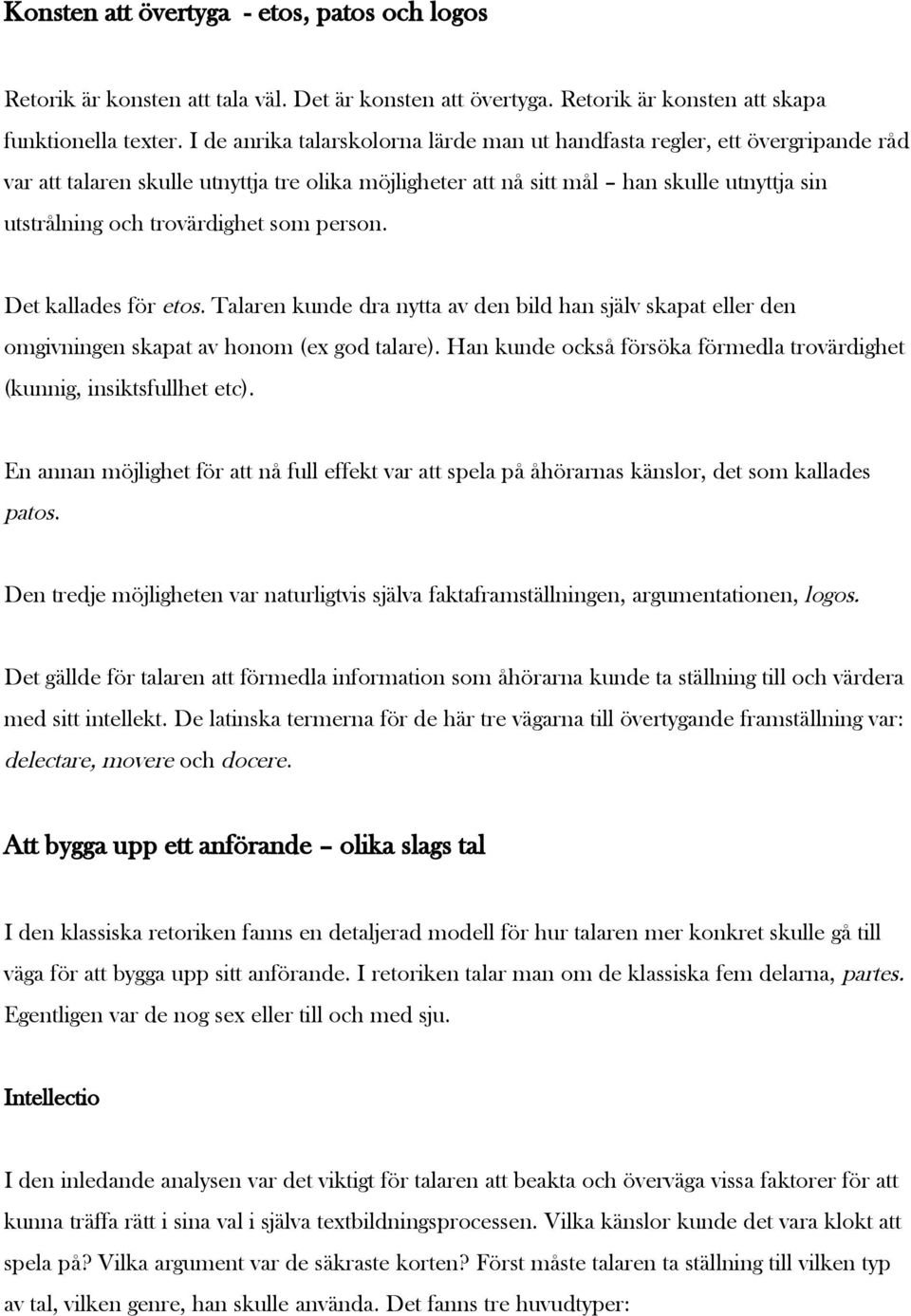 Konsten att övertyga - etos, patos och logos

Retorik är konsten att tala väl. Det är konsten att övertyga. Retorik är konsten att skapa funktionella texter. I de anrika talarskolorna lärde man ut handfasta regler, ett övergripande råd var att talaren skulle utnyttja tre olika möjligheter att nå sitt mål – han skulle utnyttja sin utstrålning och trovärdighet som person.

Det kallades för etos. Talaren kunde dra nytta av den bild han själv skapat eller den omgivningen skapat av honom (ex god talare). Han kunde också försöka förmedla trovärdighet (kunnig, insiktsfullhet etc).

En annan möjlighet för att nå full effekt var att spela på åhörarnas känslor, det som kallades patos.

Den tredje möjligheten var naturligtvis själva faktaframställningen, argumentationen, logos.

Det gällde för talaren att förmedla information som åhörarna kunde ta ställning till och värdera med sitt intellekt. De latinska termerna för de här tre vägarna till övertygande framställning var: delectare, movere och docere.

Att bygga upp ett anförande – olika slags tal

I den klassiska retoriken fanns en detaljerad modell för hur talaren mer konkret skulle gå till väga för att bygga upp sitt anförande. I retoriken talar man om de klassiska fem delarna, partes. Egentligen var de nog sex eller till och med sju.

Intellectio

I den inledande analysen var det viktigt för talaren att beakta och överväga vissa faktorer för att kunna träffa rätt i sina val i själva textbildningsprocessen. Vilka känslor kunde det vara klokt att spela på? Vilka argument var de säkraste korten? Först måste talaren ta ställning till vilken typ av tal, vilken genre, han skulle använda. Det fanns tre huvudtyper: